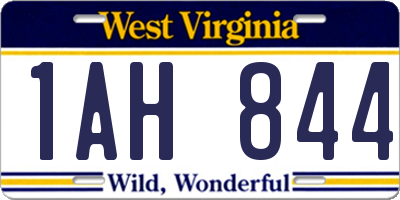 West Virginia

1AH 844

Wild, Wonderful